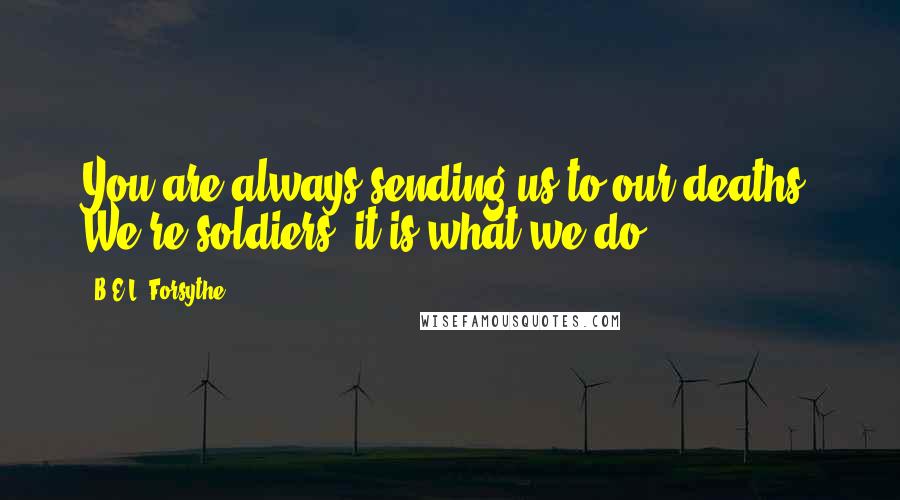 You are always sending us to our deaths. We're soldiers, it is what we do.

B.E.L. Forsythe

WISEFAMOUSQUOTES.COM